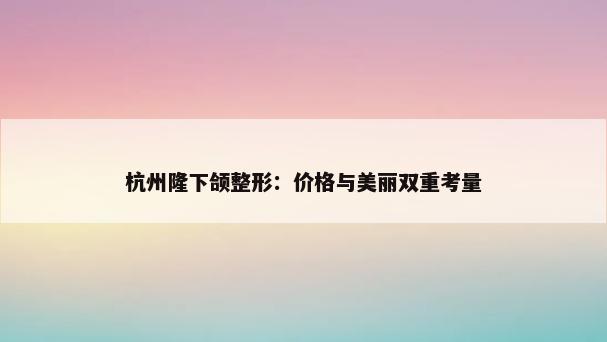 杭州隆下颌整形：价格与美丽双重考量